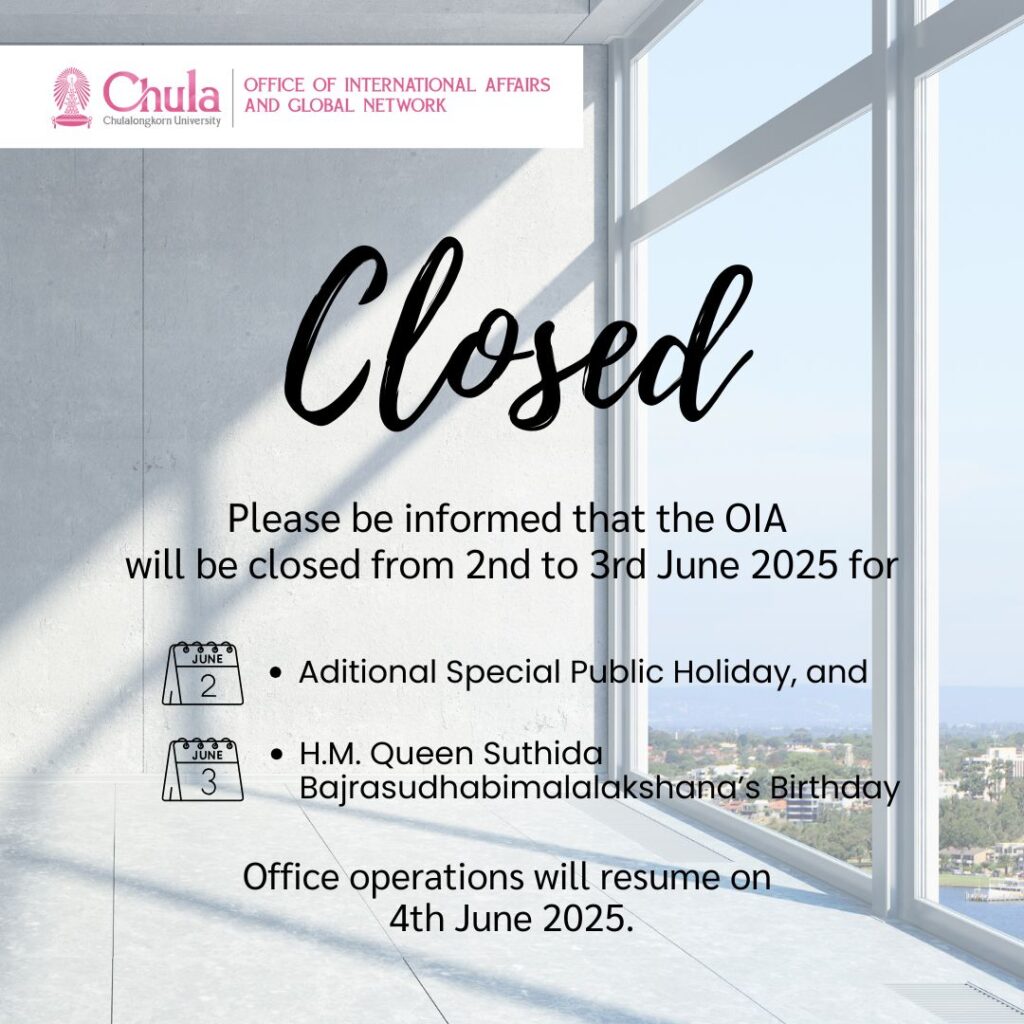 Chula
Chulalongkorn University

OFFICE OF INTERNATIONAL AFFAIRS AND GLOBAL NETWORK

Closed

Please be informed that the OIA will be closed from 2nd to 3rd June 2025 for

JUNE
2

• Aditional Special Public Holiday, and

JUNE
3

• H.M. Queen Suthida Bajrasudhabimalalakshana's Birthday

Office operations will resume on 4th June 2025.